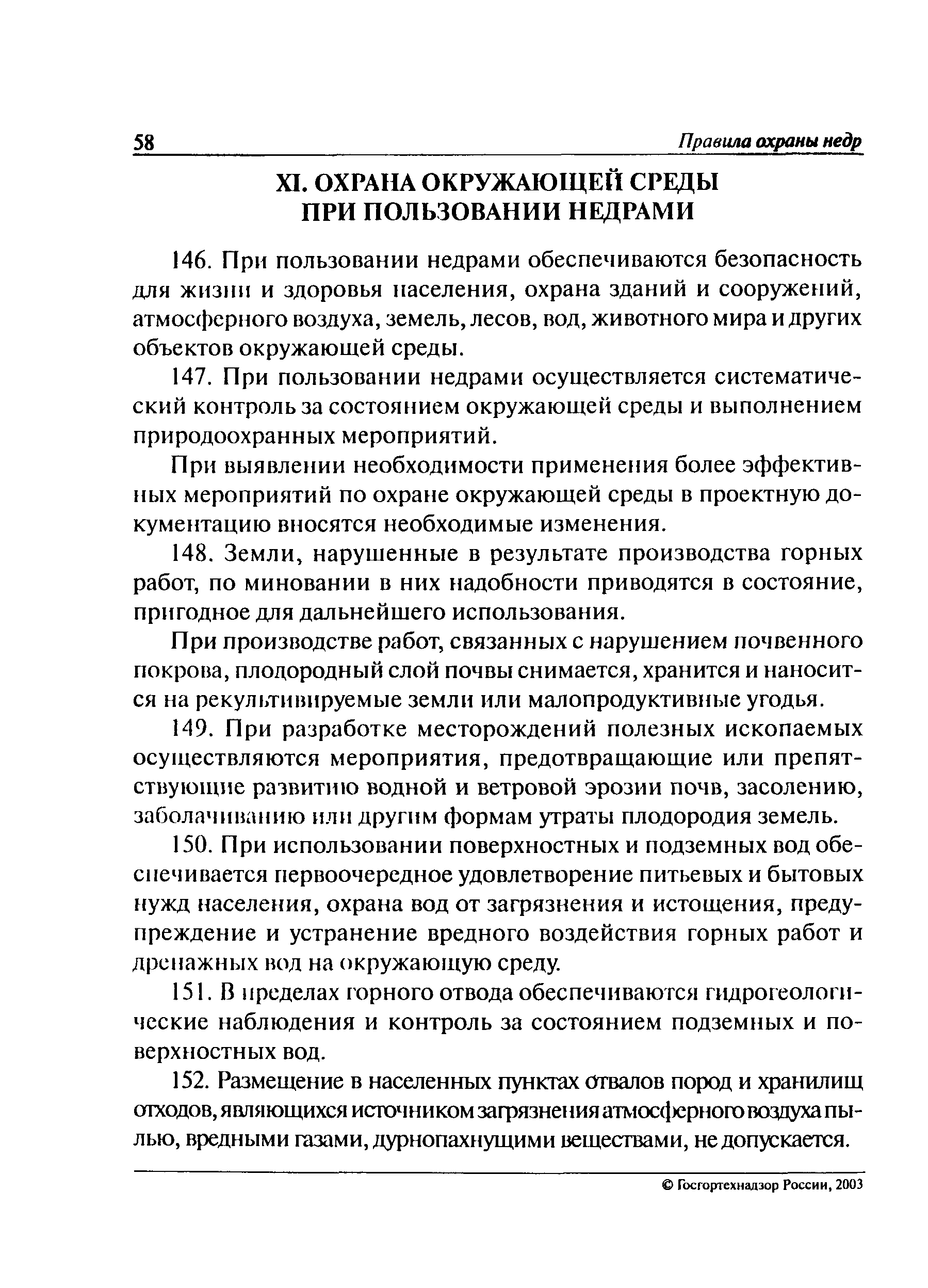 58 Правила охраны недр

XI. ОХРАНА ОКРУЖАЮЩЕЙ СРЕДЫ ПРИ ПОЛЬЗОВАНИИ НЕДРАМИ

146. При пользовании недрами обеспечиваются безопасность для жизни и здоровья населения, охрана зданий и сооружений, атмосферного воздуха, земель, лесов, вод, животного мира и других объектов окружающей среды.

147. При пользовании недрами осуществляется систематический контроль за состоянием окружающей среды и выполнением природоохранных мероприятий.

При выявлении необходимости применения более эффективных мероприятий по охране окружающей среды в проектную документацию вносятся необходимые изменения.

148. Земли, нарушенные в результате производства горных работ, по миновании в них надобности приводятся в состояние, пригодное для дальнейшего использования.

При производстве работ, связанных с нарушением почвенного покрова, плодородный слой почвы снимается, хранится и наносится на рекультивируемые земли или малопродуктивные угодья.

149. При разработке месторождений полезных ископаемых осуществляются мероприятия, предотвращающие или препятствующие развитию водной и ветровой эрозии почв, засолению, заболачиванию или другим формам утраты плодородия земель.

150. При использовании поверхностных и подземных вод обеспечивается первоочередное удовлетворение питьевых и бытовых нужд населения, охрана вод от загрязнения и истощения, предупреждение и устранение вредного воздействия горных работ и дренажных вод на окружающую среду.

151. В пределах горного отвода обеспечиваются гидрогеологические наблюдения и контроль за состоянием подземных и поверхностных вод.

152. Размещение в населенных пунктах отвалов пород и хранилищ отходов, являющихся источником загрязнения атмосферного воздуха пылью, вредными газами, дурнопахнущими веществами, не допускается.

© Госгортехнадзор России, 2003